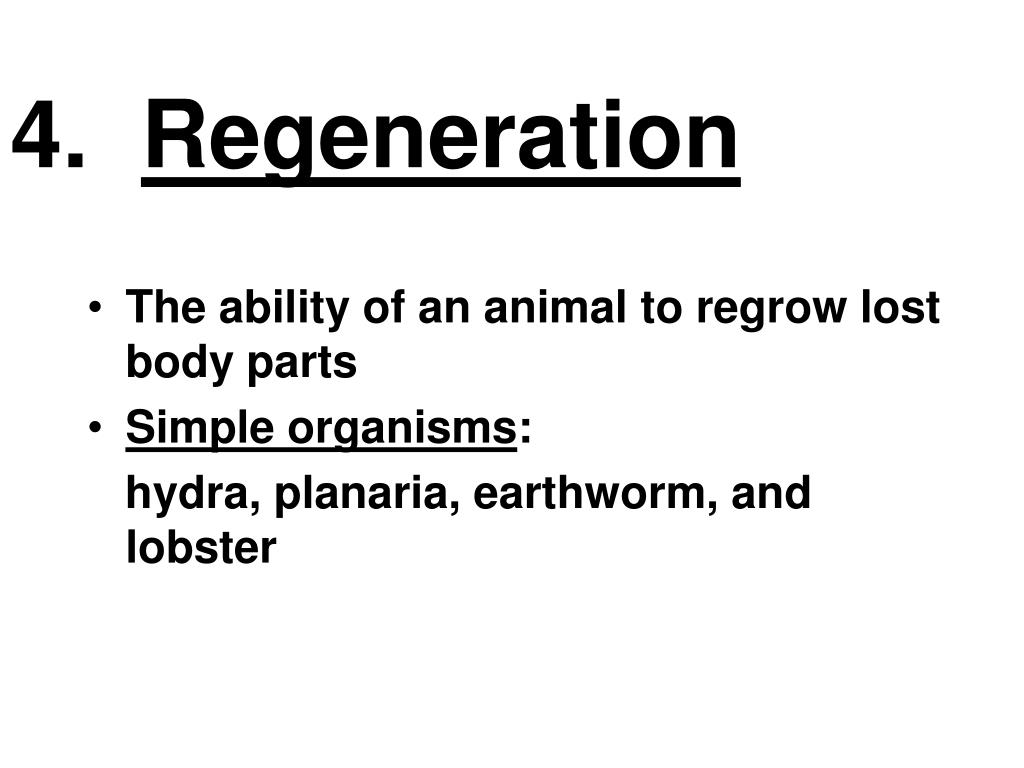 4. Regeneration

• The ability of an animal to regrow lost body parts
• Simple organisms:
hydra, planaria, earthworm, and lobster